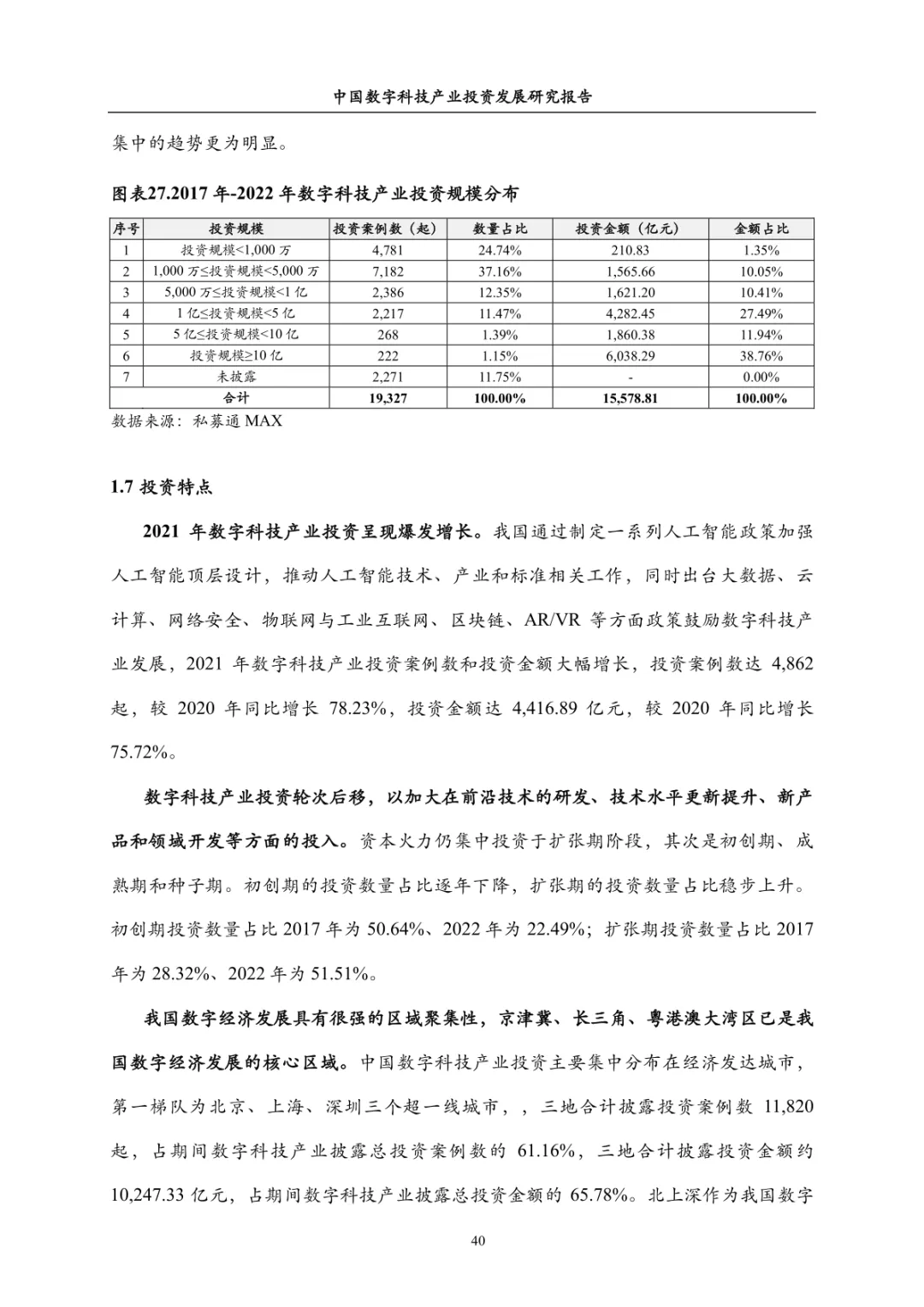 中国数字科技产业投资发展研究报告

集中的趋势更为明显。

图表27.2017 年-2022 年数字科技产业投资规模分布

| 序号 | 投资规模 | 投资案例数（起） | 数量占比 | 投资金额（亿元） | 金额占比 |
|---|---|---|---|---|---|
| 1 | 投资规模<1,000 万 | 4,781 | 24.74% | 210.83 | 1.35% |
| 2 | 1,000 万≤投资规模<5,000 万 | 7,182 | 37.16% | 1,565.66 | 10.05% |
| 3 | 5,000 万≤投资规模<1 亿 | 2,386 | 12.35% | 1,621.20 | 10.41% |
| 4 | 1 亿≤投资规模<5 亿 | 2,217 | 11.47% | 4,282.45 | 27.49% |
| 5 | 5 亿≤投资规模<10 亿 | 268 | 1.39% | 1,860.38 | 11.94% |
| 6 | 投资规模≥10 亿 | 222 | 1.15% | 6,038.29 | 38.76% |
| 7 | 未披露 | 2,271 | 11.75% | - | 0.00% |
| 合计 | | 19,327 | 100.00% | 15,578.81 | 100.00% |

数据来源：私募通 MAX

1.7 投资特点

2021 年数字科技产业投资呈现爆发增长。我国通过制定一系列人工智能政策加强人工智能顶层设计，推动人工智能技术、产业和标准相关工作，同时出台大数据、云计算、网络安全、物联网与工业互联网、区块链、AR/VR 等方面政策鼓励数字科技产业发展，2021 年数字科技产业投资案例数和投资金额大幅增长，投资案例数达 4,862 起，较 2020 年同比增长 78.23%，投资金额达 4,416.89 亿元，较 2020 年同比增长 75.72%。

数字科技产业投资轮次后移，以加大在前沿技术的研发、技术水平更新提升、新产品和领域开发等方面的投入。资本火力仍集中投资于扩张期阶段，其次是初创期、成熟期和种子期。初创期的投资数量占比逐年下降，扩张期的投资数量占比稳步上升。初创期投资数量占比 2017 年为 50.64%、2022 年为 22.49%；扩张期投资数量占比 2017 年为 28.32%、2022 年为 51.51%。

我国数字经济发展具有很强的区域聚集性，京津冀、长三角、粤港澳大湾区已是我国数字经济发展的核心区域。中国数字科技产业投资主要集中分布在经济发达城市，第一梯队为北京、上海、深圳三个超一线城市，，三地合计披露投资案例数 11,820 起，占期间数字科技产业披露总投资案例数的 61.16%，三地合计披露投资金额约 10,247.33 亿元，占期间数字科技产业披露总投资金额的 65.78%。北上深作为我国数字

40